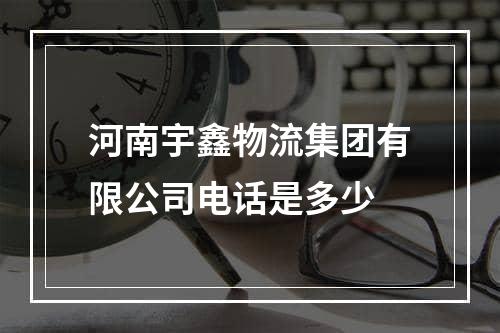 河南宇鑫物流集团有限公司电话是多少